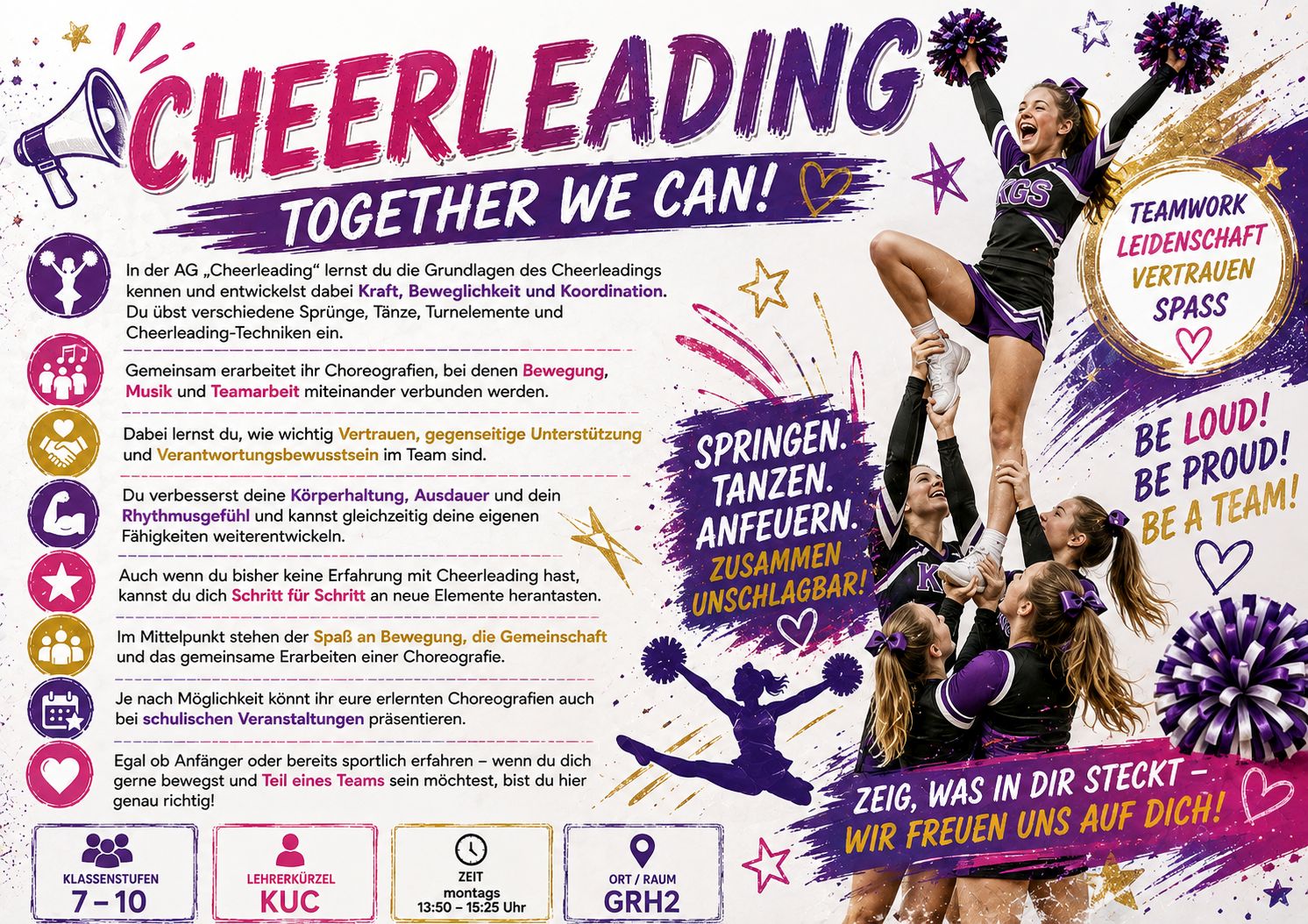 CHEERLEADING

TOGETHER WE CAN!

In der AG „Cheerleading“ lernst du die Grundlagen des Cheerleadings kennen und entwickelst dabei Kraft, Beweglichkeit und Koordination. Du übst verschiedene Sprünge, Tänze, Turnelemente und Cheerleading-Techniken ein.

Gemeinsam erarbeitet ihr Choreografien, bei denen Bewegung, Musik und Teamarbeit miteinander verbunden werden.

Dabei lernst du, wie wichtig Vertrauen, gegenseitige Unterstützung und Verantwortungsbewusstsein im Team sind.

Du verbesserst deine Körperhaltung, Ausdauer und dein Rhythmusgefühl und kannst gleichzeitig deine eigenen Fähigkeiten weiterentwickeln.

Auch wenn du bisher keine Erfahrung mit Cheerleading hast, kannst du dich Schritt für Schritt an neue Elemente herantasten.

Im Mittelpunkt stehen der Spaß an Bewegung, die Gemeinschaft und das gemeinsame Erarbeiten einer Choreografie.

Je nach Möglichkeit könnt ihr eure erlernten Choreografien auch bei schulischen Veranstaltungen präsentieren.

Egal ob Anfänger oder bereits sportlich erfahren – wenn du dich gerne bewegst und Teil eines Teams sein möchtest, bist du hier genau richtig!

KLASSENSTUFEN
7 – 10

LEHRERKÜRZEL
KUC

ZEIT
montags
13:50 – 15:25 Uhr

ORT / RAUM
GRH2

SPRINGEN.
TANZEN.
ANFEUERN.
ZUSAMMEN
UNSCHLAGBAR!

KGS

TEAMWORK
LEIDENSCHAFT
VERTRAUEN
SPASS

BE LOUD!
BE PROUD!
BE A TEAM!

ZEIG, WAS IN DIR STECKT –
WIR FREUEN UNS AUF DICH!